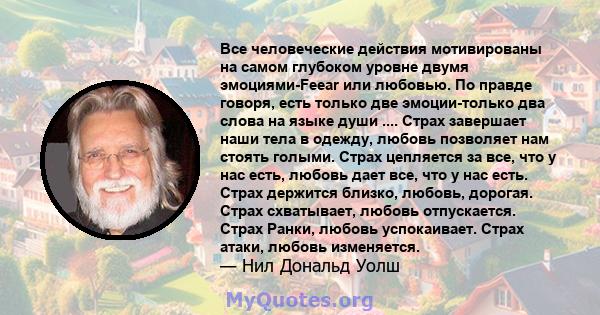 Все человеческие действия мотивированы на самом глубоком уровне двумя эмоциями-Feear или любовью. По правде говоря, есть только две эмоции-только два слова на языке души .... Страх завершает наши тела в одежду, любовь позволяет нам стоять голыми. Страх цепляется за все, что у нас есть, любовь дает все, что у нас есть. Страх держится близко, любовь, дорогая. Страх схватывает, любовь отпускается. Страх Ранки, любовь успокаивает. Страх атаки, любовь изменяется.

— Нил Дональд Уолш

MyQuotes.org